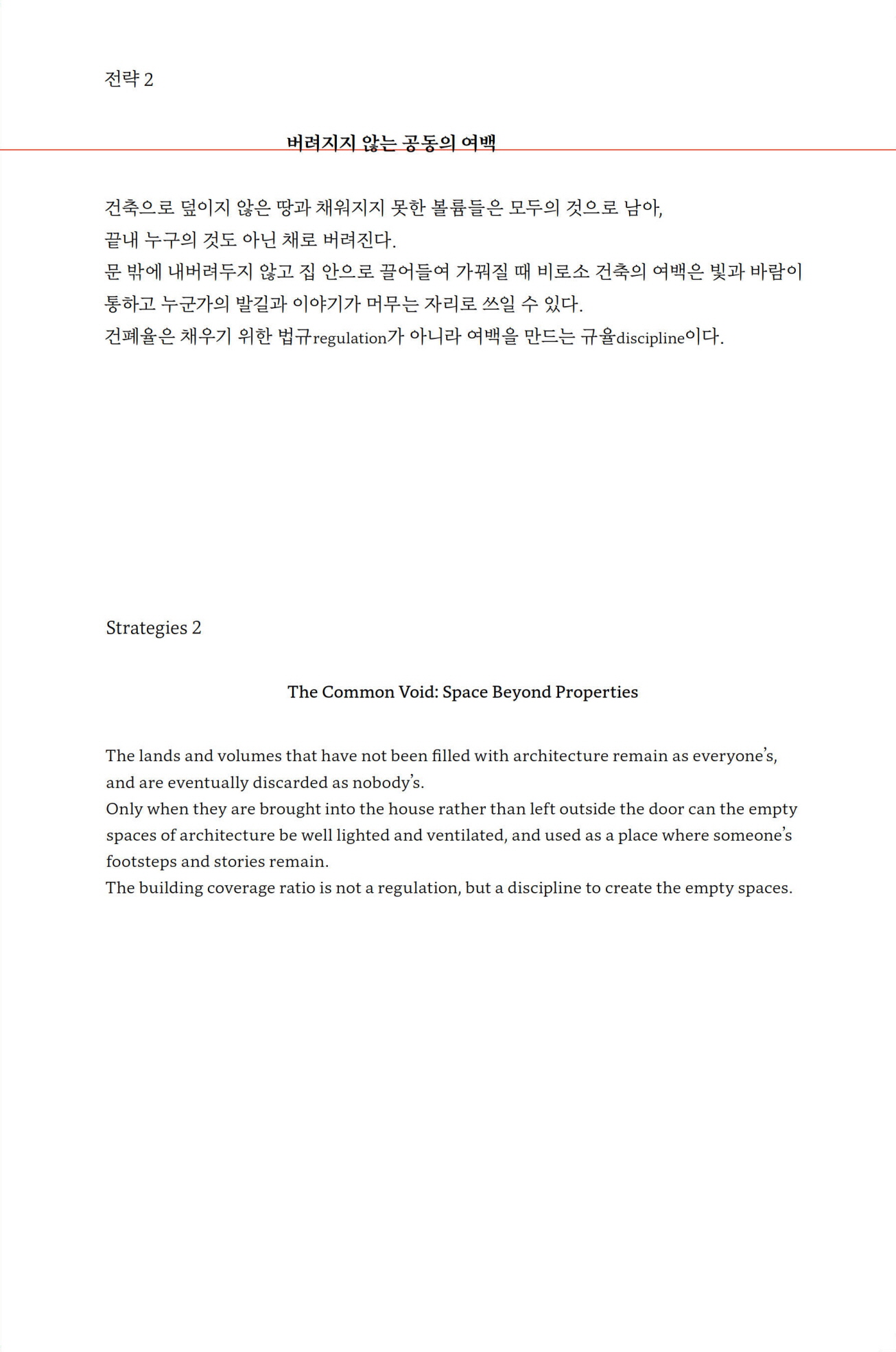 전략 2

버려지지 않는 공동의 여백

건축으로 덮이지 않은 땅과 채워지지 못한 볼륨들은 모두의 것으로 남아,
끝내 누구의 것도 아닌 채로 버려진다.
문 밖에 내버려두지 않고 집 안으로 끌어들여 가꿔질 때 비로소 건축의 여백은 빛과 바람이 통하고 누군가의 발길과 이야기가 머무는 자리로 쓰일 수 있다.
건폐율은 채우기 위한 법규regulation가 아니라 여백을 만드는 규율discipline이다.

Strategies 2

The Common Void: Space Beyond Properties

The lands and volumes that have not been filled with architecture remain as everyone's, and are eventually discarded as nobody's.
Only when they are brought into the house rather than left outside the door can the empty spaces of architecture be well lighted and ventilated, and used as a place where someone's footsteps and stories remain.
The building coverage ratio is not a regulation, but a discipline to create the empty spaces.